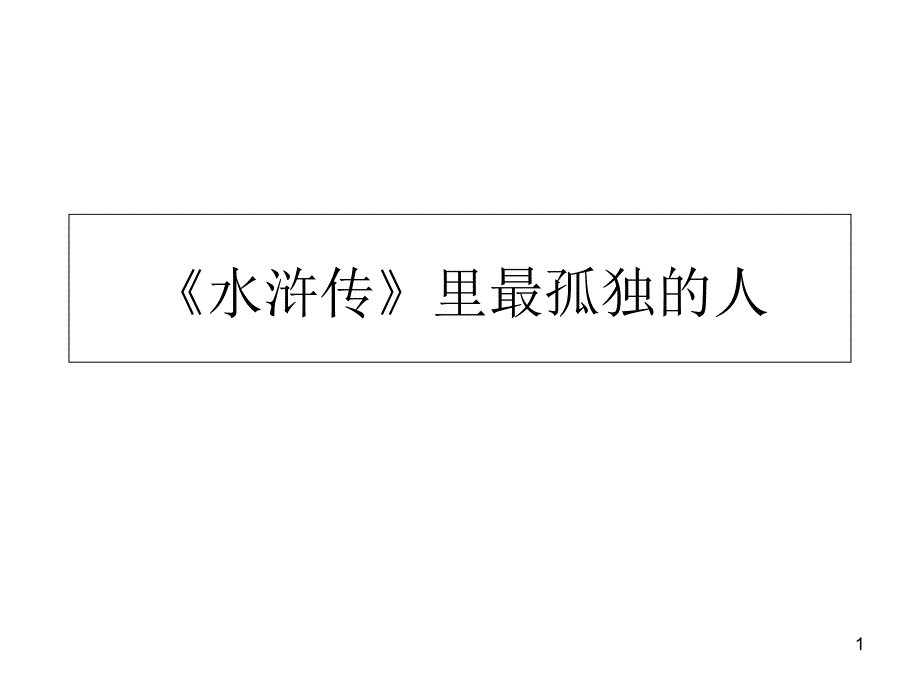 《水浒传》里最孤独的人

1